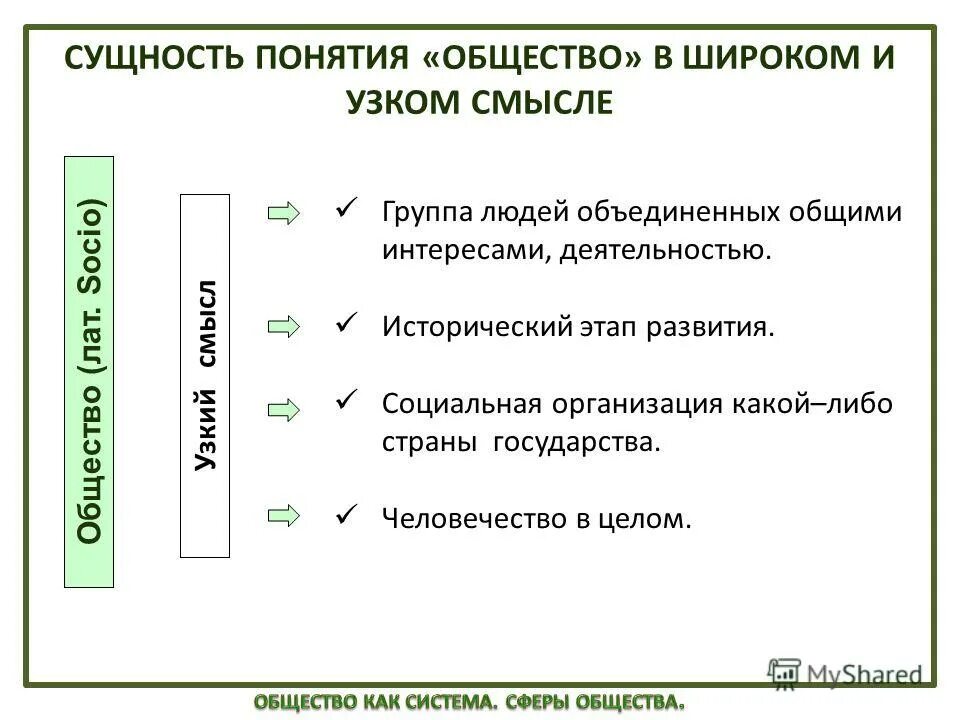 СУЩНОСТЬ ПОНЯТИЯ «ОБЩЕСТВО» В ШИРОКОМ И УЗКОМ СМЫСЛЕ

Общество (лат. Socio)

Узкий смысл

✓ Группа людей объединенных общими интересами, деятельностью.

✓ Исторический этап развития.

✓ Социальная организация какой–либо страны государства.

✓ Человечество в целом.

MyShared

ОБЩЕСТВО КАК СИСТЕМА. СФЕРЫ ОБЩЕСТВА.